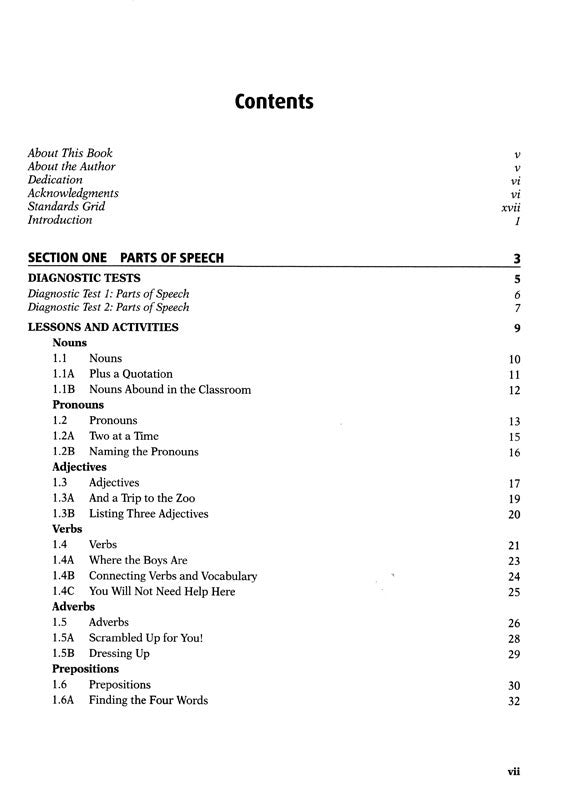 Contents

About This Book v
About the Author v
Dedication vi
Acknowledgments vi
Standards Grid xvii
Introduction 1

SECTION ONE PARTS OF SPEECH 3

DIAGNOSTIC TESTS 5
Diagnostic Test 1: Parts of Speech 6
Diagnostic Test 2: Parts of Speech 7

LESSONS AND ACTIVITIES 9
Nouns
1.1 Nouns 10
1.1A Plus a Quotation 11
1.1B Nouns Abound in the Classroom 12
Pronouns
1.2 Pronouns 13
1.2A Two at a Time 15
1.2B Naming the Pronouns 16
Adjectives
1.3 Adjectives 17
1.3A And a Trip to the Zoo 19
1.3B Listing Three Adjectives 20
Verbs
1.4 Verbs 21
1.4A Where the Boys Are 23
1.4B Connecting Verbs and Vocabulary 24
1.4C You Will Not Need Help Here 25
Adverbs
1.5 Adverbs 26
1.5A Scrambled Up for You! 28
1.5B Dressing Up 29
Prepositions
1.6 Prepositions 30
1.6A Finding the Four Words 32

vii